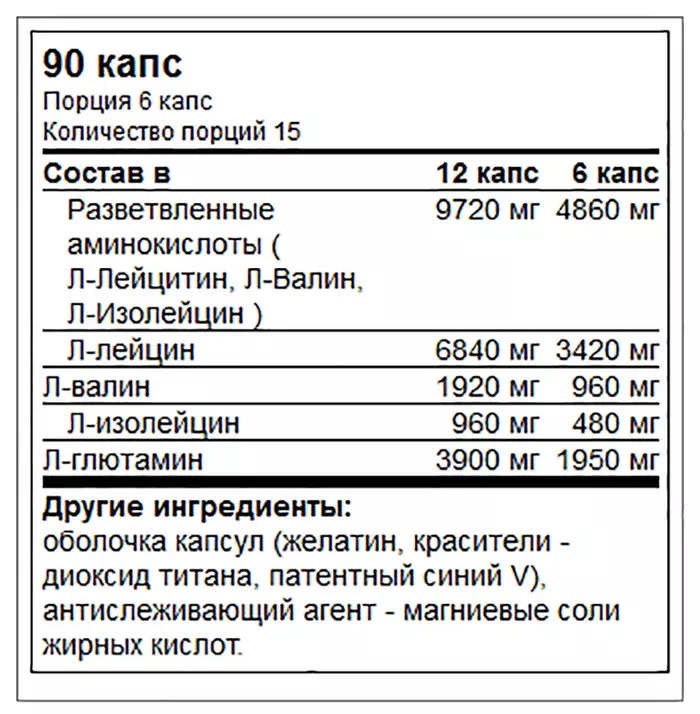 90 капс
Порция 6 капс
Количество порций 15

| Состав в | 12 капс | 6 капс |
|---|---|---|
| Разветвленные аминокислоты ( Л-Лейцитин, Л-Валин, Л-Изолейцин ) | 9720 мг | 4860 мг |
| Л-лейцин | 6840 мг | 3420 мг |
| Л-валин | 1920 мг | 960 мг |
| Л-изолейцин | 960 мг | 480 мг |
| Л-глютамин | 3900 мг | 1950 мг |

Другие ингредиенты:
оболочка капсул (желатин, красители - диоксид титана, патентный синий V), антислеживающий агент - магниевые соли жирных кислот.